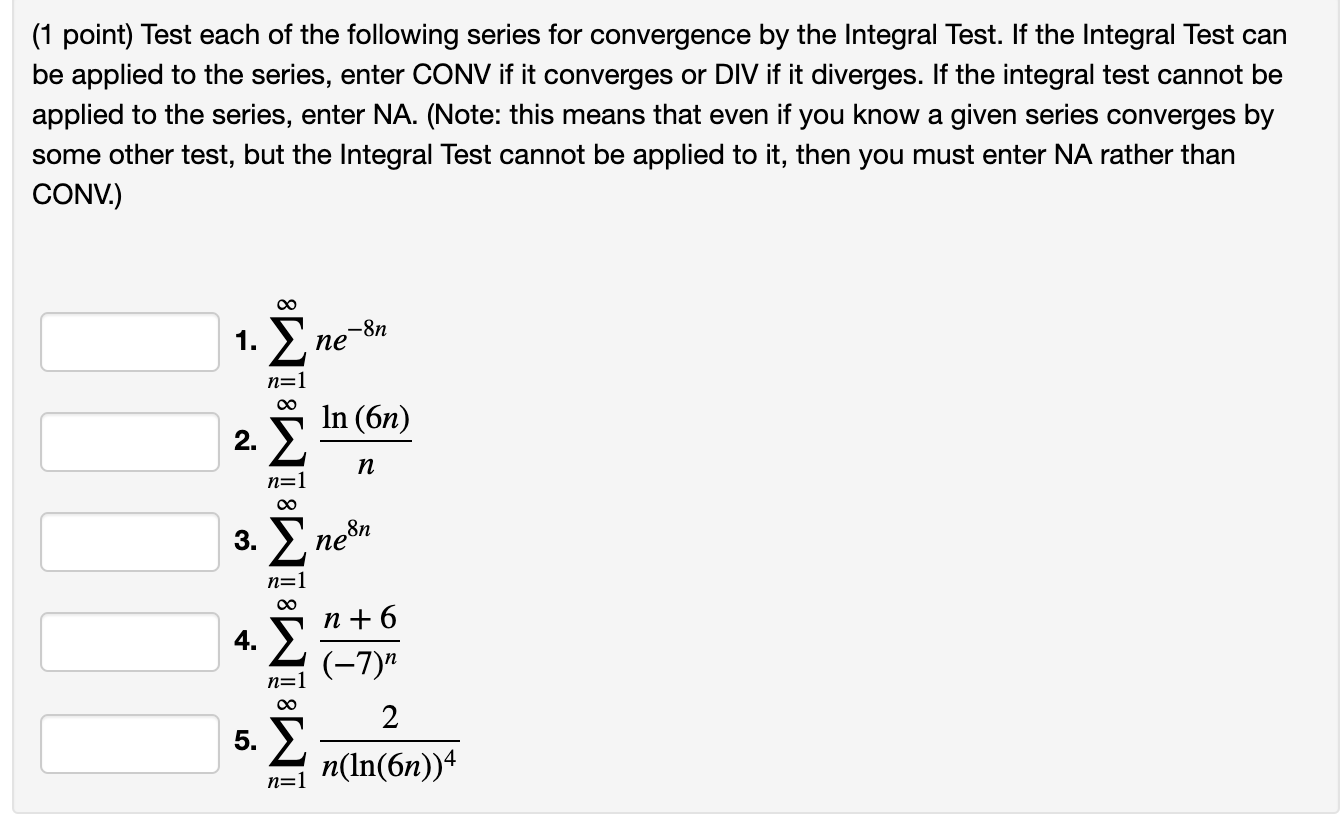 (1 point) Test each of the following series for convergence by the Integral Test. If the Integral Test can be applied to the series, enter CONV if it converges or DIV if it diverges. If the integral test cannot be applied to the series, enter NA. (Note: this means that even if you know a given series converges by some other test, but the Integral Test cannot be applied to it, then you must enter NA rather than CONV.)

1. $\sum_{n=1}^{\infty} ne^{-8n}$

2. $\sum_{n=1}^{\infty} \frac{\ln(6n)}{n}$

3. $\sum_{n=1}^{\infty} ne^{8n}$

4. $\sum_{n=1}^{\infty} \frac{n+6}{(-7)^n}$

5. $\sum_{n=1}^{\infty} \frac{2}{n(\ln(6n))^4}$